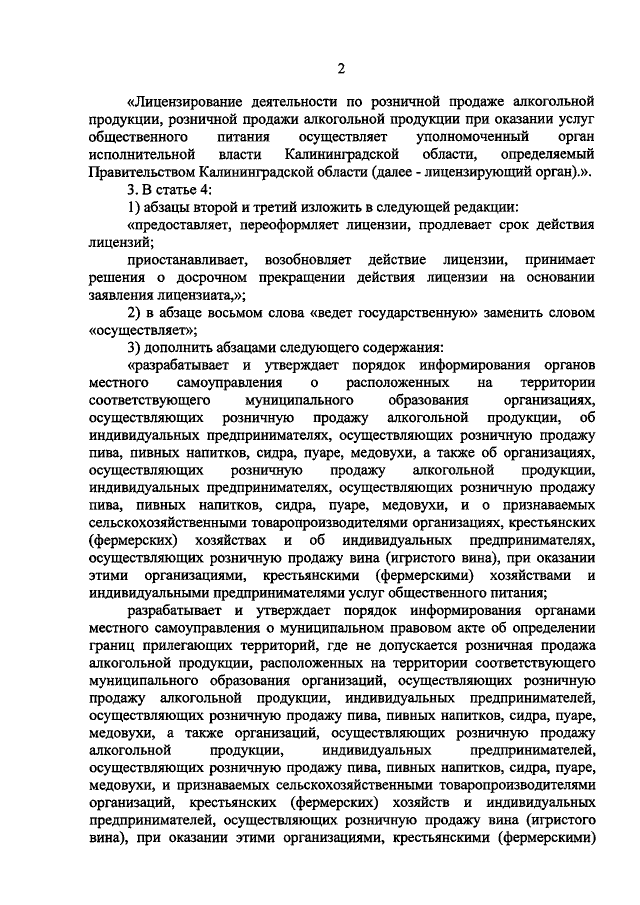 2

«Лицензирование деятельности по розничной продаже алкогольной продукции, розничной продажи алкогольной продукции при оказании услуг общественного питания осуществляет уполномоченный орган исполнительной власти Калининградской области, определяемый Правительством Калининградской области (далее - лицензирующий орган).».

3. В статье 4:

1) абзацы второй и третий изложить в следующей редакции:

«предоставляет, переоформляет лицензии, продлевает срок действия лицензий;

приостанавливает, возобновляет действие лицензии, принимает решения о досрочном прекращении действия лицензии на основании заявления лицензиата,»;

2) в абзаце восьмом слова «ведет государственную» заменить словом «осуществляет»;

3) дополнить абзацами следующего содержания:

«разрабатывает и утверждает порядок информирования органов местного самоуправления о расположенных на территории соответствующего муниципального образования организациях, осуществляющих розничную продажу алкогольной продукции, об индивидуальных предпринимателях, осуществляющих розничную продажу пива, пивных напитков, сидра, пуаре, медовухи, а также об организациях, осуществляющих розничную продажу алкогольной продукции, индивидуальных предпринимателях, осуществляющих розничную продажу пива, пивных напитков, сидра, пуаре, медовухи, и о признаваемых сельскохозяйственными товаропроизводителями организациях, крестьянских (фермерских) хозяйствах и об индивидуальных предпринимателях, осуществляющих розничную продажу вина (игристого вина), при оказании этими организациями, крестьянскими (фермерскими) хозяйствами и индивидуальными предпринимателями услуг общественного питания;

разрабатывает и утверждает порядок информирования органами местного самоуправления о муниципальном правовом акте об определении границ прилегающих территорий, где не допускается розничная продажа алкогольной продукции, расположенных на территории соответствующего муниципального образования организаций, осуществляющих розничную продажу алкогольной продукции, индивидуальных предпринимателей, осуществляющих розничную продажу пива, пивных напитков, сидра, пуаре, медовухи, а также организаций, осуществляющих розничную продажу алкогольной продукции, индивидуальных предпринимателей, осуществляющих розничную продажу пива, пивных напитков, сидра, пуаре, медовухи, и признаваемых сельскохозяйственными товаропроизводителями организаций, крестьянских (фермерских) хозяйств и индивидуальных предпринимателей, осуществляющих розничную продажу вина (игристого вина), при оказании этими организациями, крестьянскими (фермерскими)